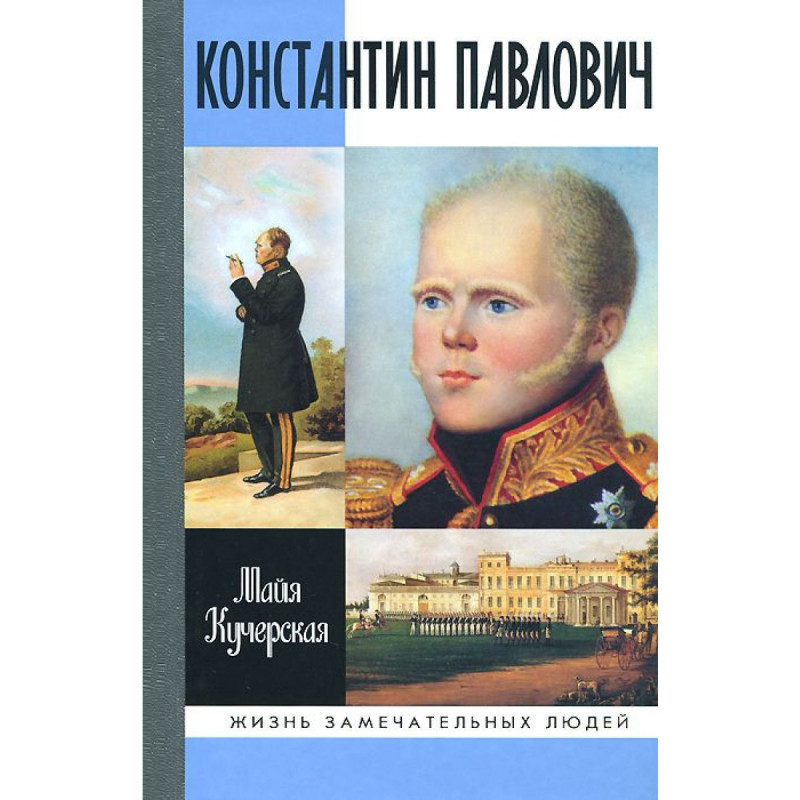 КОНСТАНТИН ПАВЛОВИЧ

Майя Кучерская

ЖИЗНЬ ЗАМЕЧАТЕЛЬНЫХ ЛЮДЕЙ